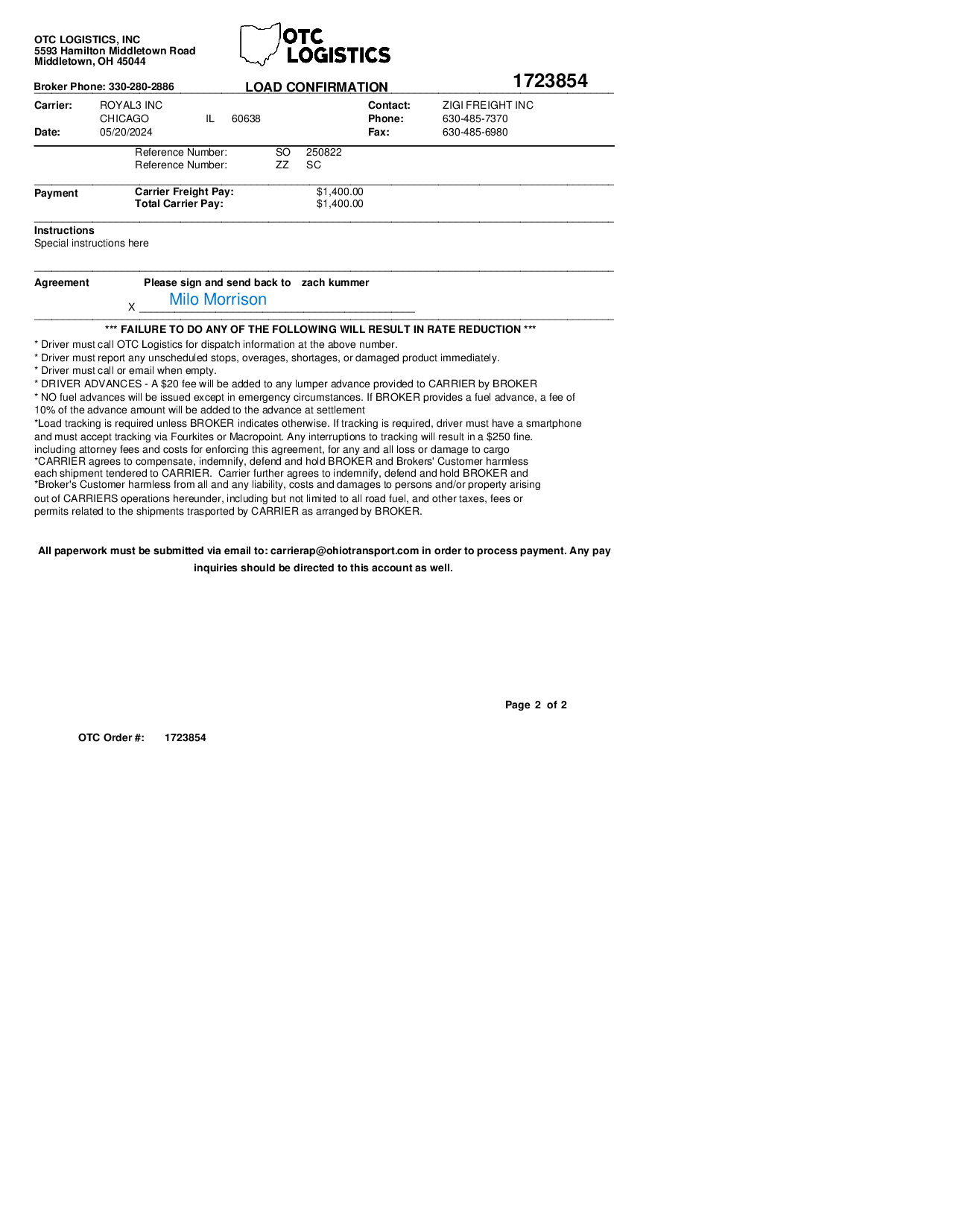 OTC LOGISTICS, INC
5593 Hamilton Middletown Road
Middletown, OH 45044

OTC LOGISTICS

Broker Phone: 330-280-2886

LOAD CONFIRMATION

1723854

Carrier: ROYAL3 INC
CHICAGO IL 60638
Date: 05/20/2024

Contact: ZIGI FREIGHT INC
Phone: 630-485-7370
Fax: 630-485-6980

Reference Number: SO 250822
Reference Number: ZZ SC

Payment
Carrier Freight Pay: $1,400.00
Total Carrier Pay: $1,400.00

Instructions
Special instructions here

Agreement
Please sign and send back to zach kummer
X Milo Morrison

*** FAILURE TO DO ANY OF THE FOLLOWING WILL RESULT IN RATE REDUCTION ***
* Driver must call OTC Logistics for dispatch information at the above number.
* Driver must report any unscheduled stops, overages, shortages, or damaged product immediately.
* Driver must call or email when empty.
* DRIVER ADVANCES - A $20 fee will be added to any lumper advance provided to CARRIER by BROKER
* NO fuel advances will be issued except in emergency circumstances. If BROKER provides a fuel advance, a fee of 10% of the advance amount will be added to the advance at settlement
*Load tracking is required unless BROKER indicates otherwise. If tracking is required, driver must have a smartphone and must accept tracking via Fourkites or Macropoint. Any interruptions to tracking will result in a $250 fine.
including attorney fees and costs for enforcing this agreement, for any and all loss or damage to cargo
*CARRIER agrees to compensate, indemnify, defend and hold BROKER and Brokers' Customer harmless
each shipment tendered to CARRIER. Carrier further agrees to indemnify, defend and hold BROKER and
*Broker's Customer harmless from all and any liability, costs and damages to persons and/or property arising out of CARRIERS operations hereunder, including but not limited to all road fuel, and other taxes, fees or permits related to the shipments trasported by CARRIER as arranged by BROKER.

All paperwork must be submitted via email to: carrierap@ohiotransport.com in order to process payment. Any pay inquiries should be directed to this account as well.

Page 2 of 2

OTC Order #: 1723854